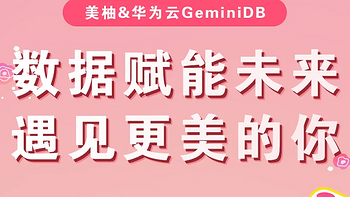 美柚&华为云GeminiDB

数据赋能未来
遇见更美的你